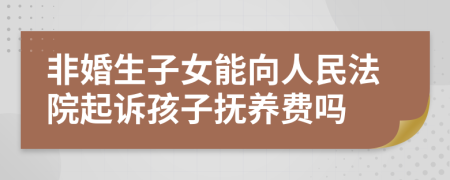 非婚生子女能向人民法院起诉孩子抚养费吗